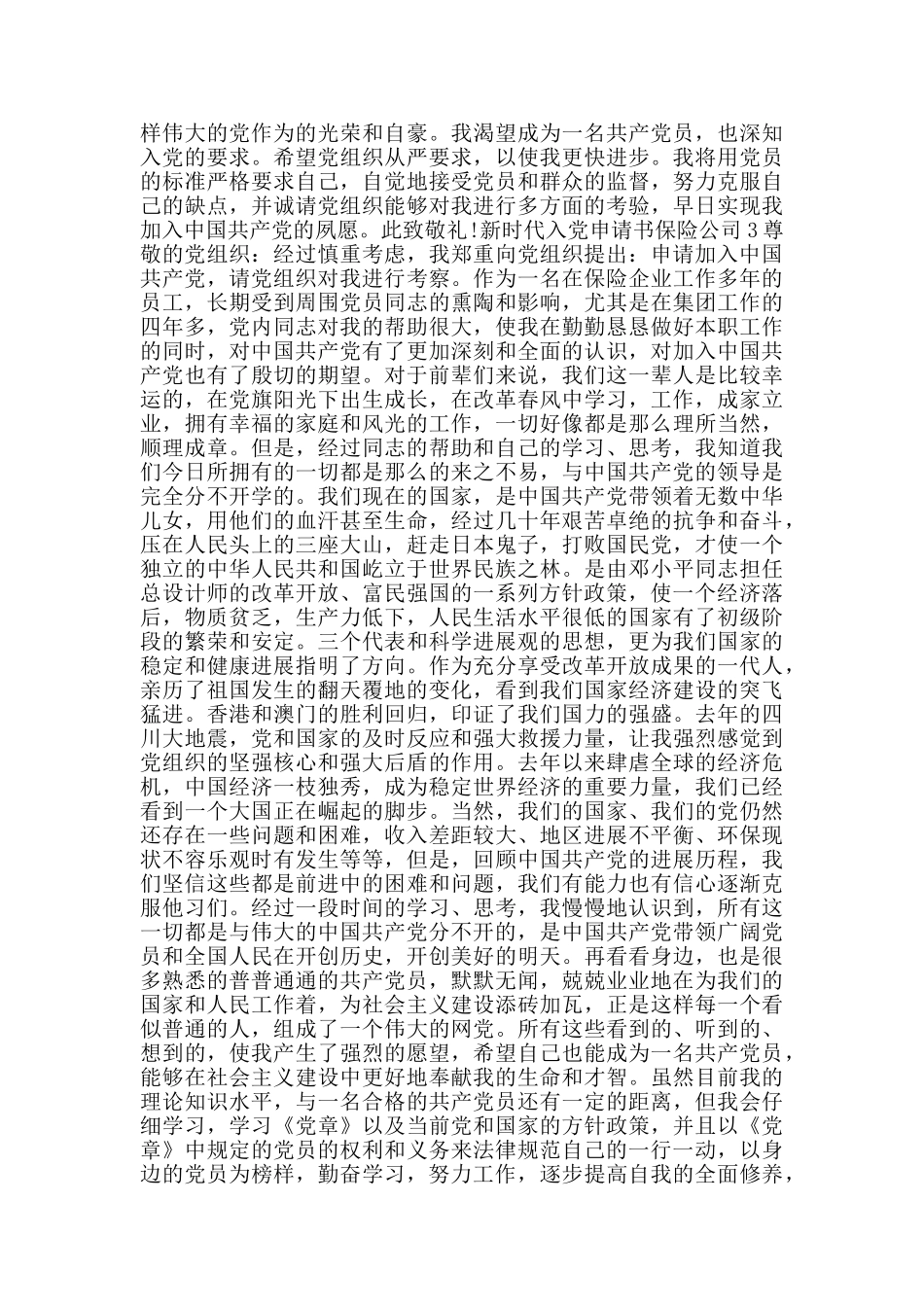 样伟大的党作为的光荣和自豪。我渴望成为一名共产党员，也深知入党的要求。希望党组织从严要求，以使我更快进步。我将用党员的标准严格要求自己，自觉地接受党员和群众的监督，努力克服自己的缺点，并诚请党组织能够对我进行多方面的考验，早日实现我加入中国共产党的夙愿。此致敬礼!新时代入党申请书保险公司 3 尊敬的党组织：经过慎重考虑，我郑重向党组织提出：申请加入中国共产党，请党组织对我进行考察。作为一名在保险企业工作多年的员工，长期受到周围党员同志的熏陶和影响，尤其是在集团工作的四年多，党内同志对我的帮助很大，使我在勤勤恳恳做好本职工作的同时，对中国共产党有了更加深刻和全面的认识，对加入中国共产党也有了殷切的期望。对于前辈们来说，我们这一辈人是比较幸运的，在党旗阳光下出生成长，在改革春风中学习，工作，成家立业，拥有幸福的家庭和风光的工作，一切好像都是那么理所当然，顺理成章。但是，经过同志的帮助和自己的学习、思考，我知道我们今日所拥有的一切都是那么的来之不易，与中国共产党的领导是完全分不开学的。我们现在的国家，是中国共产党带领着无数中华儿女，用他们的血汗甚至生命，经过几十年艰苦卓绝的抗争和奋斗，压在人民头上的三座大山，赶走日本鬼子，打败国民党，才使一个独立的中华人民共和国屹立于世界民族之林。是由邓小平同志担任总设计师的改革开放、富民强国的一系列方针政策，使一个经济落后，物质贫乏，生产力低下，人民生活水平很低的国家有了初级阶段的繁荣和安定。三个代表和科学进展观的思想，更为我们国家的稳定和健康进展指明了方向。作为充分享受改革开放成果的一代人，亲历了祖国发生的翻天覆地的变化，看到我们国家经济建设的突飞猛进。香港和澳门的胜利回归，印证了我们国力的强盛。去年的四川大地震，党和国家的及时反应和强大救援力量，让我强烈感觉到党组织的坚强核心和强大后盾的作用。去年以来肆虐全球的经济危机，中国经济一枝独秀，成为稳定世界经济的重要力量，我们已经看到一个大国正在崛起的脚步。当然，我们的国家、我们的党仍然还存在一些问题和困难，收入差距较大、地区进展不平衡、环保现状不容乐观时有发生等等，但是，回顾中国共产党的进展历程，我们坚信这些都是前进中的困难和问题，我们有能力也有信心逐渐克服他习们。经过一段时间的学习、思考，我慢慢地认识到，所有这一切都是与伟大的中国共产党分不开的，是中国共产党带领广阔党员和全国人民在开创历史，开创美好的明天。再看看身边，也是很多熟悉的普普通通的共产党员，默默无闻，兢兢业业地在为我们的国家和人民工作着，为社会主义建设添砖加瓦，正是这样每一个看似普通的人，组成了一个伟大的网党。所有这些看到的、听到的、想到的，使我产生了强烈的愿望，希望自己也能成为一名共产党员，能够在社会主义建设中更好地奉献我的生命和才智。虽然目前我的理论知识水平，与一名合格的共产党员还有一定的距离，但我会仔细学习，学习《党章》以及当前党和国家的方针政策，并且以《党章》中规定的党员的权利和义务来法律规范自己的一行一动，以身边的党员为榜样，勤奋学习，努力工作，逐步提高自我的全面修养，